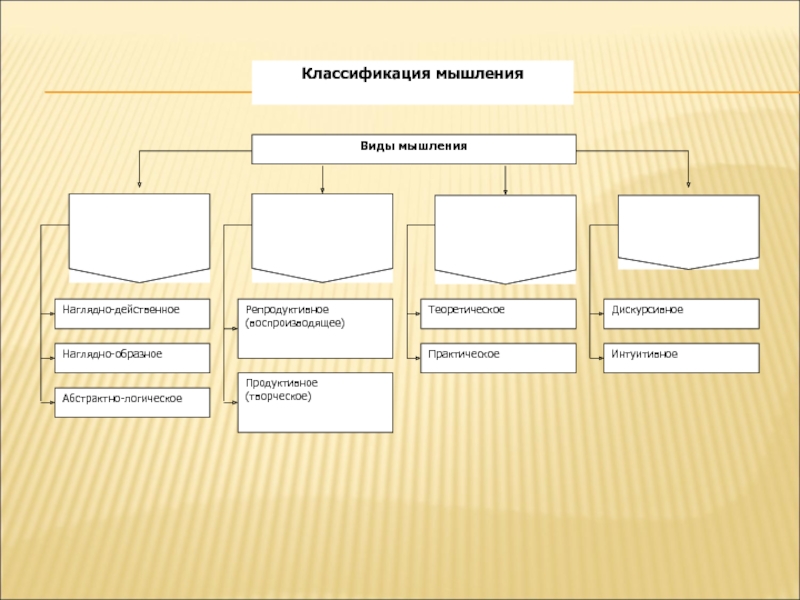 Классификация мышления

Виды мышления

Наглядно-действенное

Наглядно-образное

Абстрактно-логическое

Репродуктивное (воспроизводящее)

Продуктивное (творческое)

Теоретическое

Практическое

Дискурсивное

Интуитивное